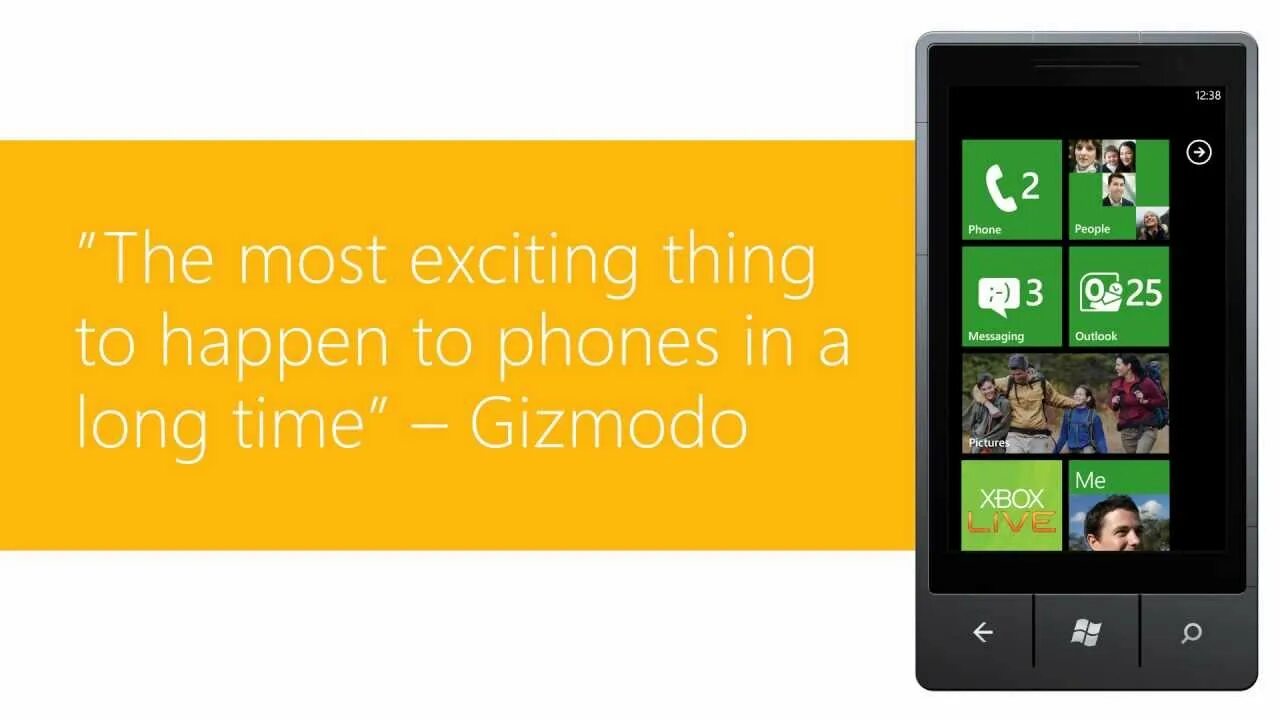 "The most exciting thing to happen to phones in a long time" – Gizmodo

12:38

2
Phone

People

3
Messaging

25
Outlook

Pictures

XBOX LIVE

Me